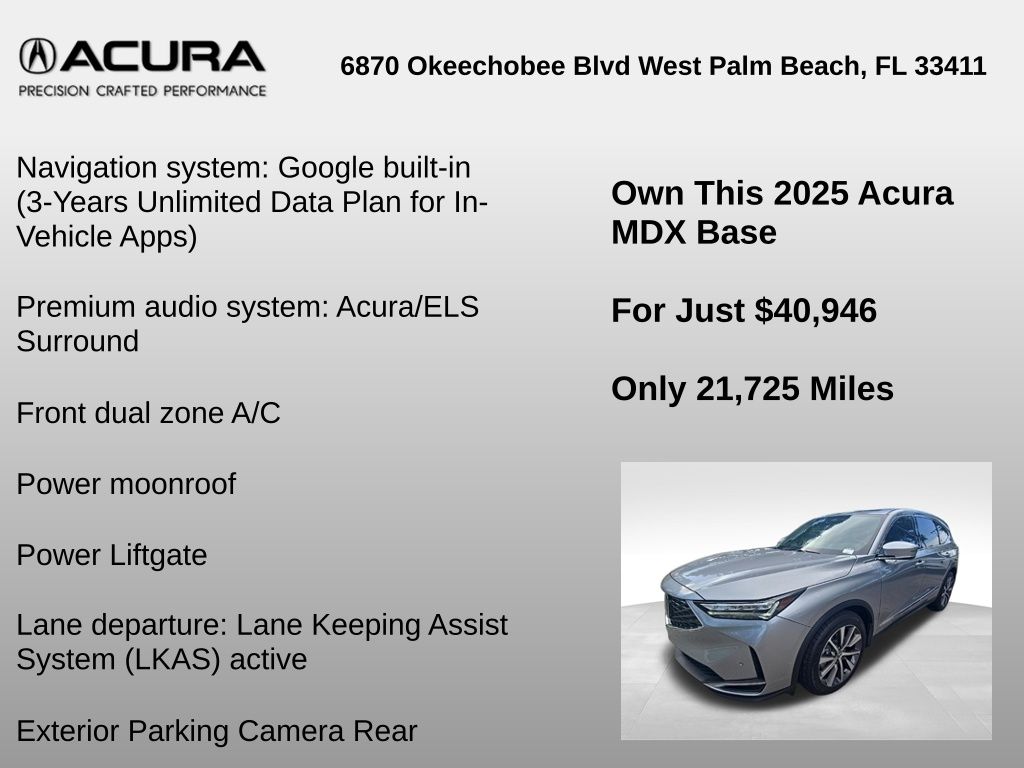 ACURA
PRECISION CRAFTED PERFORMANCE

6870 Okeechobee Blvd West Palm Beach, FL 33411

Navigation system: Google built-in (3-Years Unlimited Data Plan for In-Vehicle Apps)

Premium audio system: Acura/ELS Surround

Front dual zone A/C

Power moonroof

Power Liftgate

Lane departure: Lane Keeping Assist System (LKAS) active

Exterior Parking Camera Rear

Own This 2025 Acura MDX Base

For Just $40,946

Only 21,725 Miles